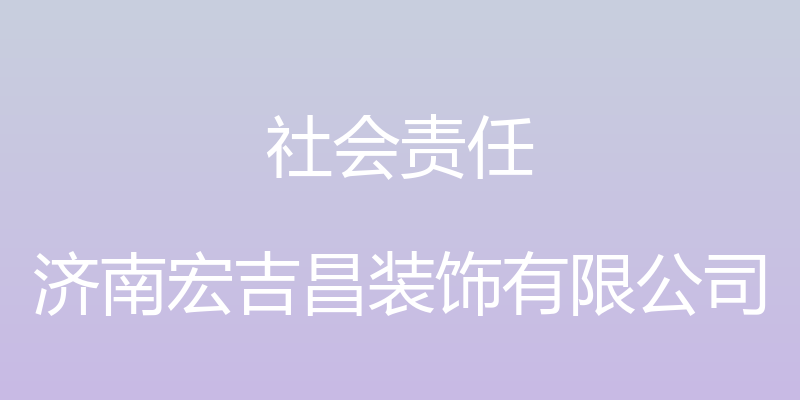 社会责任

济南宏吉昌装饰有限公司